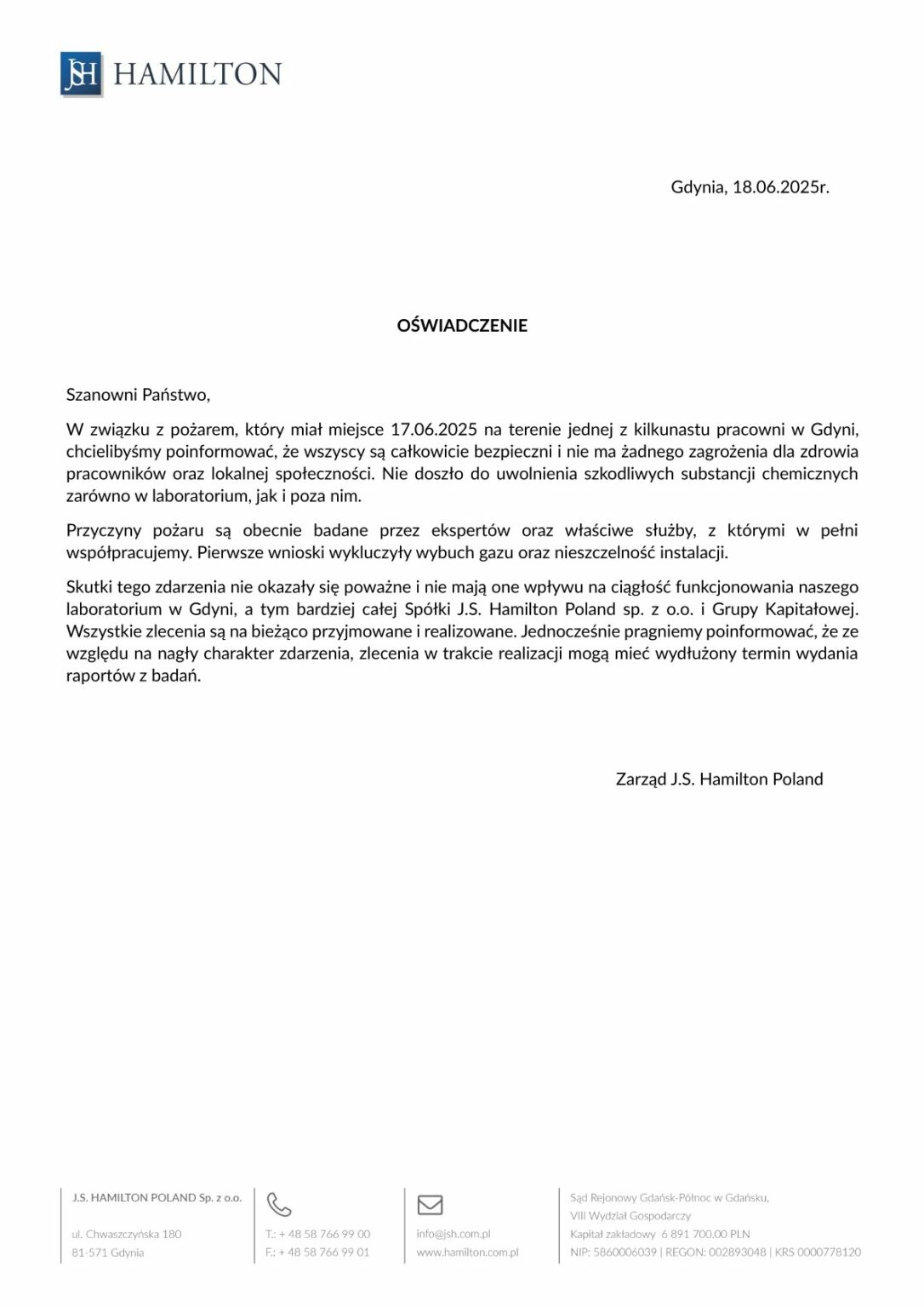 JSH HAMILTON

Gdynia, 18.06.2025r.

OŚWIADCZENIE

Szanowni Państwo,

W związku z pożarem, który miał miejsce 17.06.2025 na terenie jednej z kilkunastu pracowni w Gdyni, chcielibyśmy poinformować, że wszyscy są całkowicie bezpieczni i nie ma żadnego zagrożenia dla zdrowia pracowników oraz lokalnej społeczności. Nie doszło do uwolnienia szkodliwych substancji chemicznych zarówno w laboratorium, jak i poza nim.

Przyczyny pożaru są obecnie badane przez ekspertów oraz właściwe służby, z którymi w pełni współpracujemy. Pierwsze wnioski wykluczyły wybuch gazu oraz nieszczelność instalacji.

Skutki tego zdarzenia nie okazały się poważne i nie mają one wpływu na ciągłość funkcjonowania naszego laboratorium w Gdyni, a tym bardziej całej Spółki J.S. Hamilton Poland sp. z o.o. i Grupy Kapitałowej. Wszystkie zlecenia są na bieżąco przyjmowane i realizowane. Jednocześnie pragniemy poinformować, że ze względu na nagły charakter zdarzenia, zlecenia w trakcie realizacji mogą mieć wydłużony termin wydania raportów z badań.

Zarząd J.S. Hamilton Poland

J.S. HAMILTON POLAND Sp. z o.o.
ul. Chwaszczyńska 180
81-571 Gdynia

T.: + 48 58 766 99 00
F.: + 48 58 766 99 01

info@jsh.com.pl
www.hamilton.com.pl

Sąd Rejonowy Gdańsk-Północ w Gdańsku,
VIII Wydział Gospodarczy
Kapitał zakładowy 6 891 700.00 PLN
NIP: 5860006039 | REGON: 002893048 | KRS 0000778120